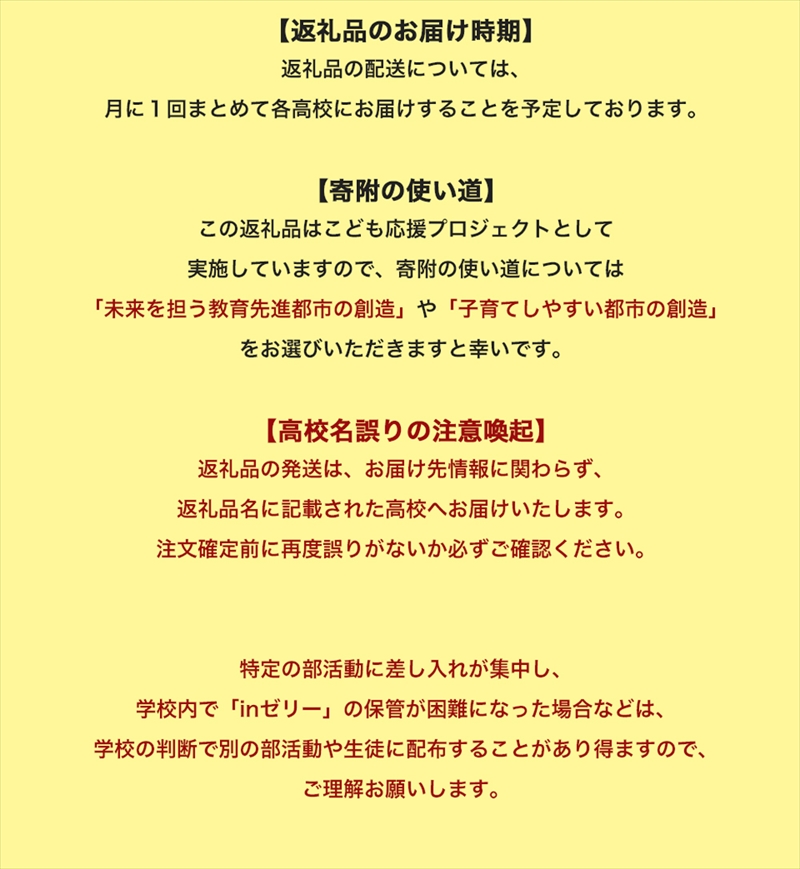 【返礼品のお届け時期】
返礼品の配送については、
月に１回まとめて各高校にお届けすることを予定しております。

【寄附の使い道】
この返礼品はこども応援プロジェクトとして
実施していますので、寄附の使い道については
「未来を担う教育先進都市の創造」や「子育てしやすい都市の創造」
をお選びいただきますと幸いです。

【高校名誤りの注意喚起】
返礼品の発送は、お届け先情報に関わらず、
返礼品名に記載された高校へお届けいたします。
注文確定前に再度誤りがないか必ずご確認ください。

特定の部活動に差し入れが集中し、
学校内で「inゼリー」の保管が困難になった場合などは、
学校の判断で別の部活動や生徒に配布することがあり得ますので、
ご理解お願いします。